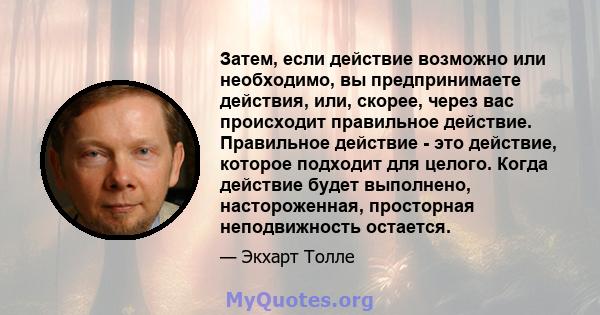 Затем, если действие возможно или необходимо, вы предпринимаете действия, или, скорее, через вас происходит правильное действие. Правильное действие - это действие, которое подходит для целого. Когда действие будет выполнено, настороженная, просторная неподвижность остается.

— Экхарт Толле

MyQuotes.org